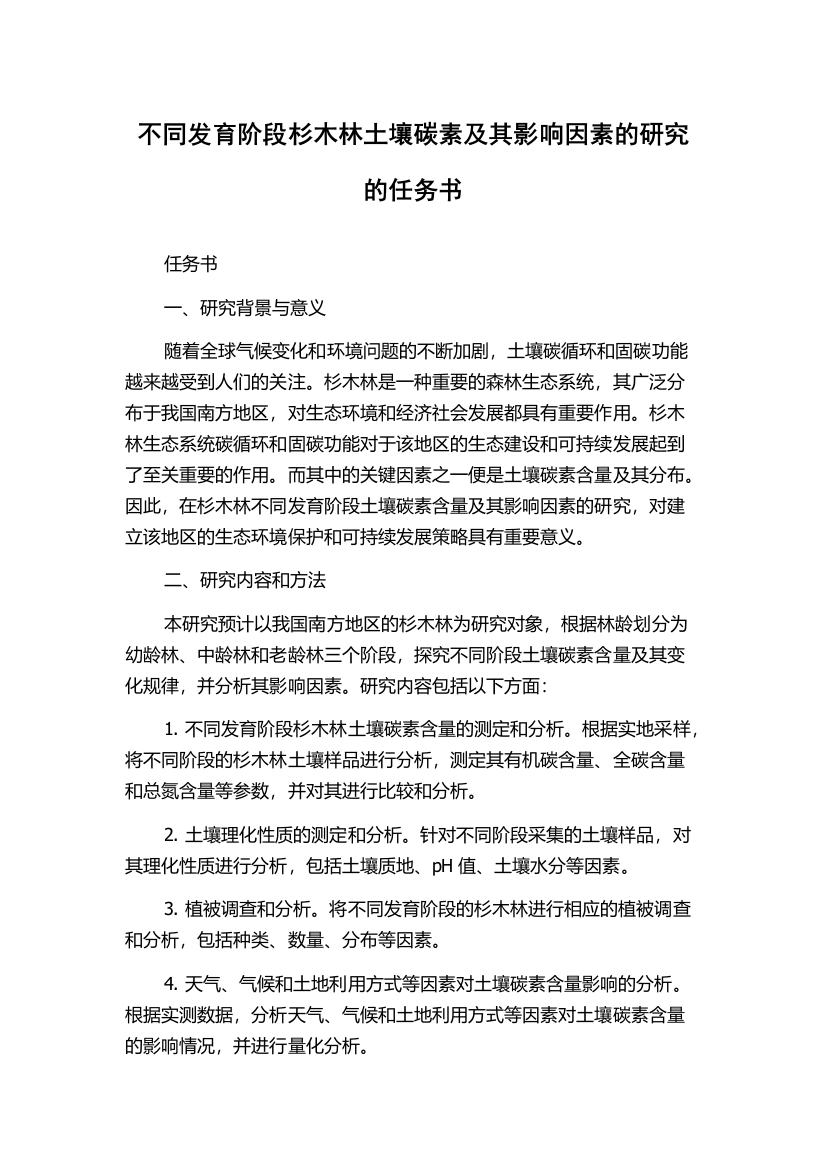 不同发育阶段杉木林土壤碳素及其影响因素的研究的任务书

任务书

一、研究背景与意义

随着全球气候变化和环境问题的不断加剧，土壤碳循环和固碳功能越来越受到人们的关注。杉木林是一种重要的森林生态系统，其广泛分布于我国南方地区，对生态环境和经济社会发展都具有重要作用。杉木林生态系统碳循环和固碳功能对于该地区的生态建设和可持续发展起到了至关重要的作用。而其中的关键因素之一便是土壤碳素含量及其分布。因此，在杉木林不同发育阶段土壤碳素含量及其影响因素的研究，对建立该地区的生态环境保护和可持续发展策略具有重要意义。

二、研究内容和方法

本研究预计以我国南方地区的杉木林为研究对象，根据林龄划分为幼龄林、中龄林和老龄林三个阶段，探究不同阶段土壤碳素含量及其变化规律，并分析其影响因素。研究内容包括以下方面：

1. 不同发育阶段杉木林土壤碳素含量的测定和分析。根据实地采样，将不同阶段的杉木林土壤样品进行分析，测定其有机碳含量、全碳含量和总氮含量等参数，并对其进行比较和分析。

2. 土壤理化性质的测定和分析。针对不同阶段采集的土壤样品，对其理化性质进行分析，包括土壤质地、pH 值、土壤水分等因素。

3. 植被调查和分析。将不同发育阶段的杉木林进行相应的植被调查和分析，包括种类、数量、分布等因素。

4. 天气、气候和土地利用方式等因素对土壤碳素含量影响的分析。根据实测数据，分析天气、气候和土地利用方式等因素对土壤碳素含量的影响情况，并进行量化分析。